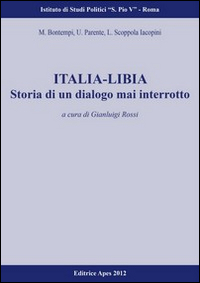 Istituto di Studi Politici "S. Pio V" - Roma

M. Bontempi, U. Parente, L. Scoppola Iacopini

ITALIA-LIBIA
Storia di un dialogo mai interrotto

a cura di Gianluigi Rossi

Editrice Apes 2012